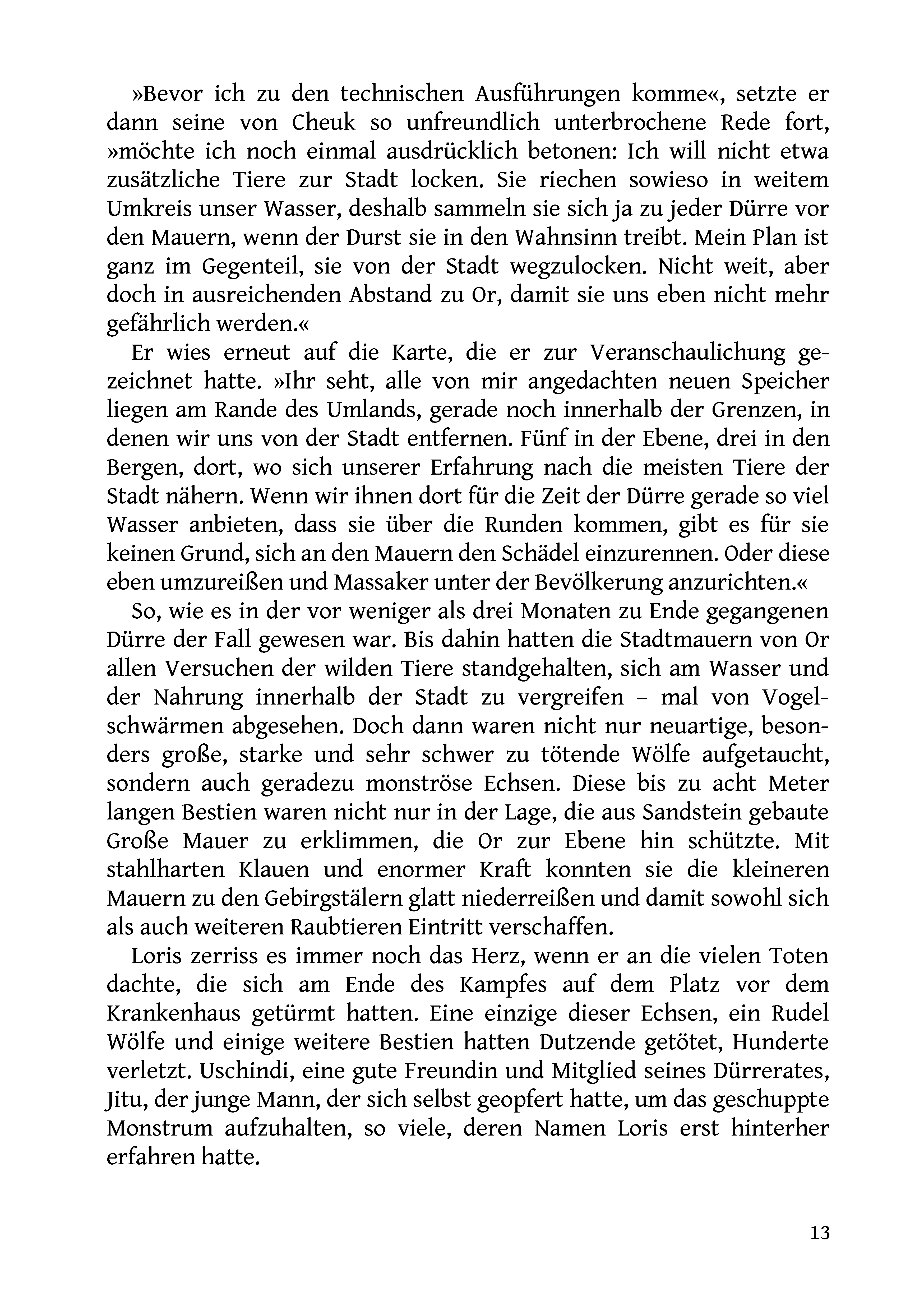 »Bevor ich zu den technischen Ausführungen komme«, setzte er dann seine von Cheuk so unfreundlich unterbrochene Rede fort, »möchte ich noch einmal ausdrücklich betonen: Ich will nicht etwa zusätzliche Tiere zur Stadt locken. Sie riechen sowieso in weitem Umkreis unser Wasser, deshalb sammeln sie sich ja zu jeder Dürre vor den Mauern, wenn der Durst sie in den Wahnsinn treibt. Mein Plan ist ganz im Gegenteil, sie von der Stadt wegzulocken. Nicht weit, aber doch in ausreichenden Abstand zu Or, damit sie uns eben nicht mehr gefährlich werden.«

Er wies erneut auf die Karte, die er zur Veranschaulichung gezeichnet hatte. »Ihr seht, alle von mir angedachten neuen Speicher liegen am Rande des Umlands, gerade noch innerhalb der Grenzen, in denen wir uns von der Stadt entfernen. Fünf in der Ebene, drei in den Bergen, dort, wo sich unserer Erfahrung nach die meisten Tiere der Stadt nähern. Wenn wir ihnen dort für die Zeit der Dürre gerade so viel Wasser anbieten, dass sie über die Runden kommen, gibt es für sie keinen Grund, sich an den Mauern den Schädel einzurennen. Oder diese eben umzureißen und Massaker unter der Bevölkerung anzurichten.«

So, wie es in der vor weniger als drei Monaten zu Ende gegangenen Dürre der Fall gewesen war. Bis dahin hatten die Stadtmauern von Or allen Versuchen der wilden Tiere standgehalten, sich am Wasser und der Nahrung innerhalb der Stadt zu vergreifen – mal von Vogelschwärmen abgesehen. Doch dann waren nicht nur neuartige, besonders große, starke und sehr schwer zu tötende Wölfe aufgetaucht, sondern auch geradezu monströse Echsen. Diese bis zu acht Meter langen Bestien waren nicht nur in der Lage, die aus Sandstein gebaute Große Mauer zu erklimmen, die Or zur Ebene hin schützte. Mit stahlharten Klauen und enormer Kraft konnten sie die kleineren Mauern zu den Gebirgstälern glatt niederreißen und damit sowohl sich als auch weiteren Raubtieren Eintritt verschaffen.

Loris zerriss es immer noch das Herz, wenn er an die vielen Toten dachte, die sich am Ende des Kampfes auf dem Platz vor dem Krankenhaus getürmt hatten. Eine einzige dieser Echsen, ein Rudel Wölfe und einige weitere Bestien hatten Dutzende getötet, Hunderte verletzt. Uschindi, eine gute Freundin und Mitglied seines Dürrerates, Jitu, der junge Mann, der sich selbst geopfert hatte, um das geschuppte Monstrum aufzuhalten, so viele, deren Namen Loris erst hinterher erfahren hatte.

13